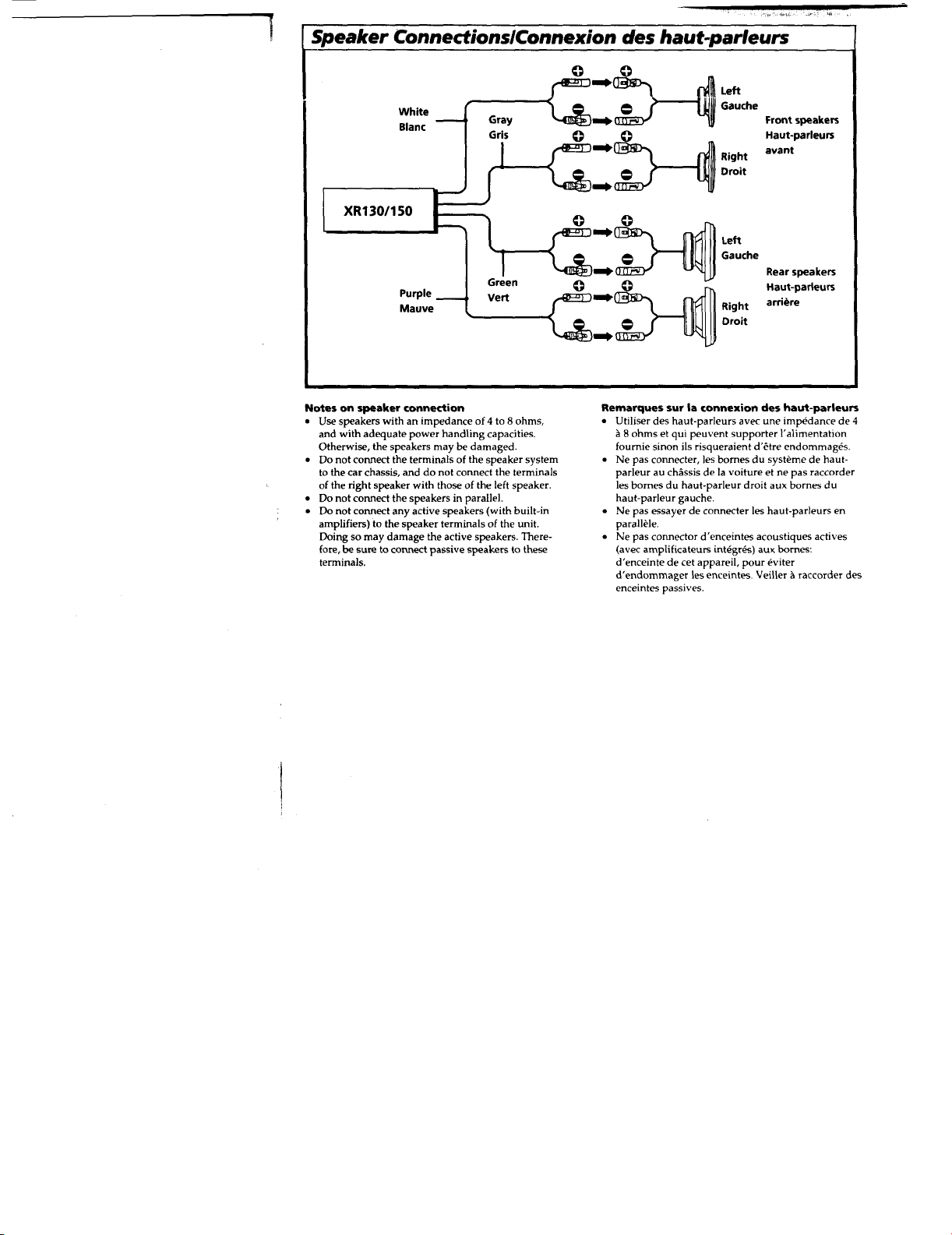 Speaker Connections/Connexion des haut-parleurs

White
Blanc

Gray
Gris

XR130/150

Purple
Mauve

Green
Vert

Left
Gauche

Right
Droit

Front speakers
Haut-parleurs
avant

Left
Gauche

Right
Droit

Rear speakers
Haut-parleurs
arrière

Notes on speaker connection
• Use speakers with an impedance of 4 to 8 ohms, and with adequate power handling capacities. Otherwise, the speakers may be damaged.
• Do not connect the terminals of the speaker system to the car chassis, and do not connect the terminals of the right speaker with those of the left speaker.
• Do not connect the speakers in parallel.
• Do not connect any active speakers (with built-in amplifiers) to the speaker terminals of the unit. Doing so may damage the active speakers. Therefore, be sure to connect passive speakers to these terminals.

Remarques sur la connexion des haut-parleurs
• Utiliser des haut-parleurs avec une impédance de 4 à 8 ohms et qui peuvent supporter l'alimentation fournie sinon ils risqueraient d'être endommagés.
• Ne pas connecter, les bornes du système de haut-parleur au châssis de la voiture et ne pas raccorder les bornes du haut-parleur droit aux bornes du haut-parleur gauche.
• Ne pas essayer de connecter les haut-parleurs en parallèle.
• Ne pas connector d'enceintes acoustiques actives (avec amplificateurs intégrés) aux bornes: d'enceinte de cet appareil, pour éviter d'endommager les enceintes. Veiller à raccorder des enceintes passives.